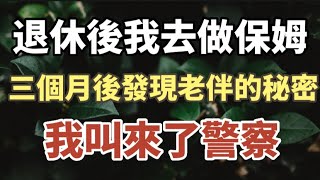 退休後我去做保姆

三個月後發現老伴的秘密

我叫來了警察